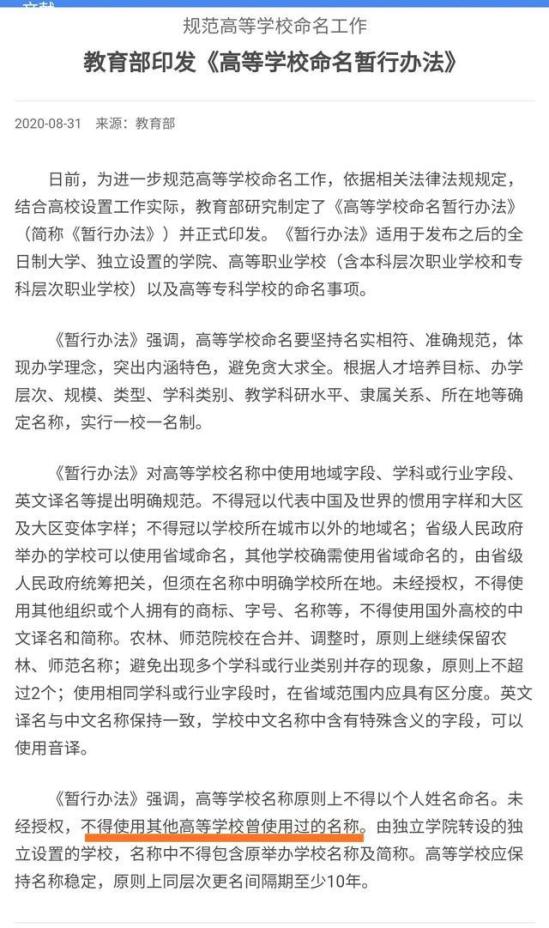 规范高等学校命名工作
教育部印发《高等学校命名暂行办法》

2020-08-31 来源：教育部

日前，为进一步规范高等学校命名工作，依据相关法律法规规定，结合高校设置工作实际，教育部研究制定了《高等学校命名暂行办法》（简称《暂行办法》）并正式印发。《暂行办法》适用于发布之后的全日制大学、独立设置的学院、高等职业学校（含本科层次职业学校和专科层次职业学校）以及高等专科学校的命名事项。

《暂行办法》强调，高等学校命名要坚持名实相符、准确规范，体现办学理念，突出内涵特色，避免贪大求全。根据人才培养目标、办学层次、规模、类型、学科类别、教学科研水平、隶属关系、所在地等确定名称，实行一校一名制。

《暂行办法》对高等学校名称中使用地域字段、学科或行业字段、英文译名等提出明确规范。不得冠以代表中国及世界的惯用字样和大区及大区变体字样；不得冠以学校所在城市以外的地域名；省级人民政府举办的学校可以使用省域命名，其他学校确需使用省域命名的，由省级人民政府统筹把关，但须在名称中明确学校所在地。未经授权，不得使用其他组织或个人拥有的商标、字号、名称等，不得使用国外高校的中文译名和简称。农林、师范院校在合并、调整时，原则上继续保留农林、师范名称；避免出现多个学科或行业类别并存的现象，原则上不超过2个；使用相同学科或行业字段时，在省域范围内应具有区分度。英文译名与中文名称保持一致，学校中文名称中含有特殊含义的字段，可以使用音译。

《暂行办法》强调，高等学校名称原则上不得以个人姓名命名。未经授权，不得使用其他高等学校曾使用过的名称。由独立学院转设的独立设置的学校，名称中不得包含原举办学校名称及简称。高等学校应保持名称稳定，原则上同层次更名间隔期至少10年。